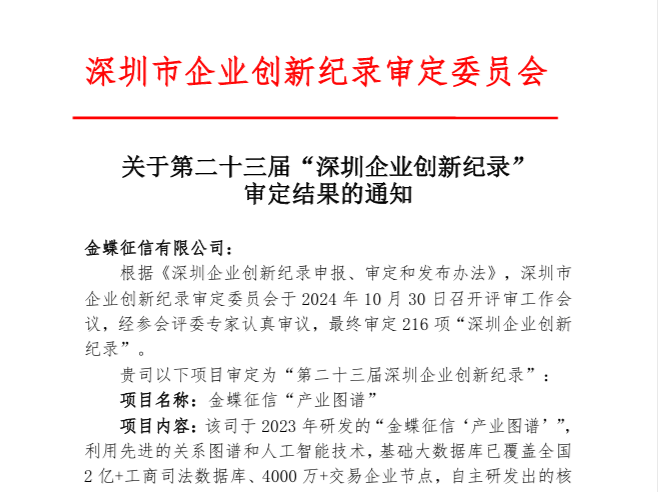 深圳市企业创新纪录审定委员会

关于第二十三届“深圳企业创新纪录”审定结果的通知

金蝶征信有限公司：

根据《深圳企业创新纪录申报、审定和发布办法》，深圳市企业创新纪录审定委员会于 2024 年 10 月 30 日召开评审工作会议，经参会评委专家认真审议，最终审定 216 项“深圳企业创新纪录”。

贵司以下项目审定为“第二十三届深圳企业创新纪录”：

项目名称：金蝶征信“产业图谱”

项目内容：该司于 2023 年研发的“金蝶征信‘产业图谱’”，利用先进的关系图谱和人工智能技术，基础大数据库已覆盖全国 2 亿+工商司法数据库、4000 万+交易企业节点，自主研发出的核